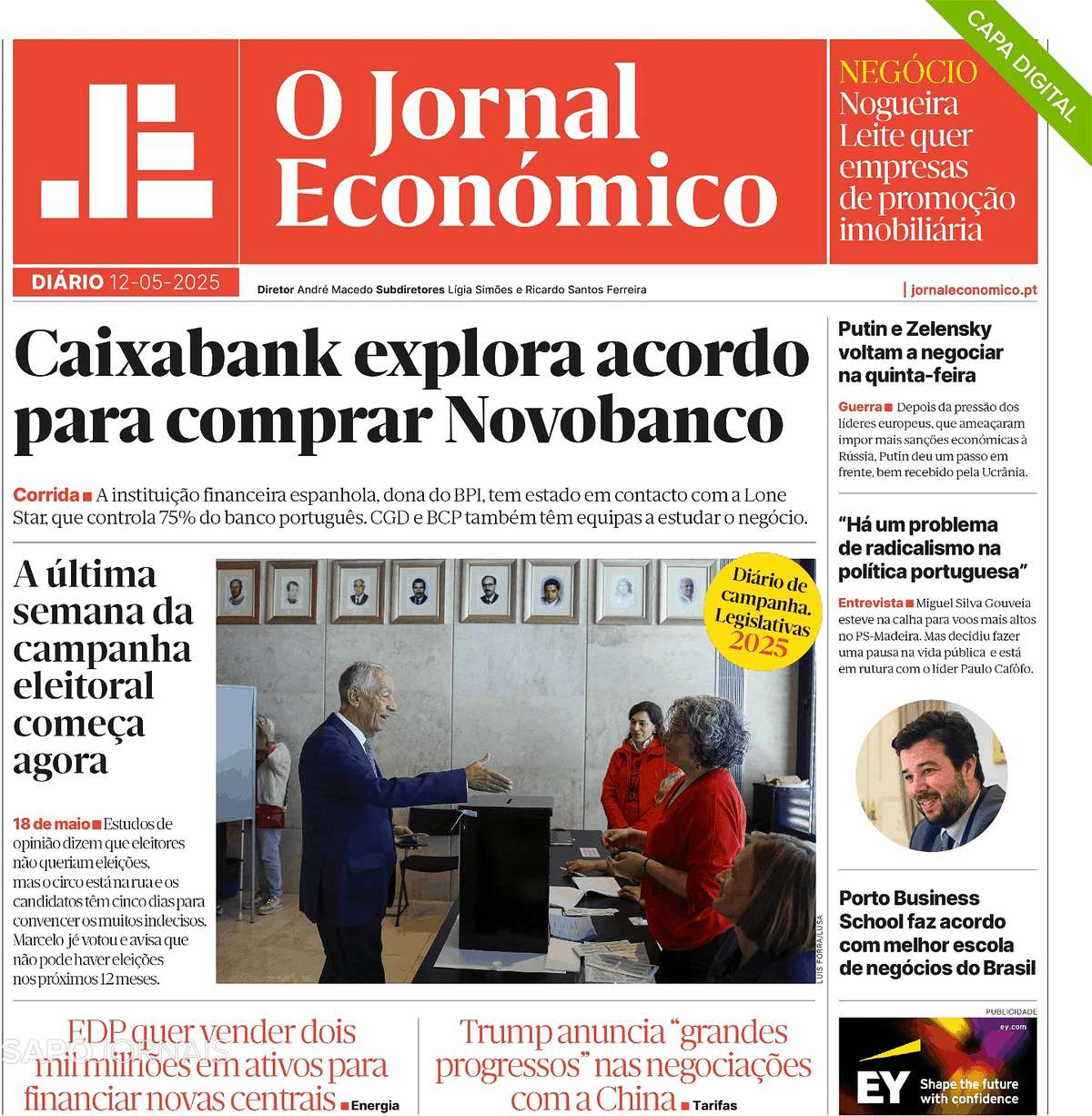 CAPA DIGITAL

O Jornal Económico

NEGÓCIO
Nogueira Leite quer empresas de promoção imobiliária

DIÁRIO 12-05-2025

Diretor André Macedo Subdiretores Lígia Simões e Ricardo Santos Ferreira

| jornaleconomico.pt

Caixabank explora acordo para comprar Novobanco

Corrida ■ A instituição financeira espanhola, dona do BPI, tem estado em contacto com a Lone Star, que controla 75% do banco português. CGD e BCP também têm equipas a estudar o negócio.

A última semana da campanha eleitoral começa agora

18 de maio ■ Estudos de opinião dizem que eleitores não queriam eleições, mas o circo está na rua e os candidatos têm cinco dias para convencer os muitos indecisos. Marcelo jé votou e avisa que não pode haver eleições nos próximos 12 meses.

Diário de campanha. Legislativas 2025

LUIS FORRA/LUSA

Putin e Zelensky voltam a negociar na quinta-feira

Guerra ■ Depois da pressão dos líderes europeus, que ameaçaram impor mais sanções económicas à Rússia, Putin deu um passo em frente, bem recebido pela Ucrânia.

“Há um problema de radicalismo na política portuguesa”

Entrevista ■ Miguel Silva Gouveia esteve na calha para voos mais altos no PS-Madeira. Mas decidiu fazer uma pausa na vida pública e está em rutura com o líder Paulo Cafôfo.

Porto Business School faz acordo com melhor escola de negócios do Brasil

EDP quer vender dois mil milhões em ativos para financiar novas centrais ■ Energia

Trump anuncia “grandes progressos” nas negociações com a China ■ Tarifas

PUBLICIDADE
ey.com
EY Shape the future with confidence

SAPO JORNAIS